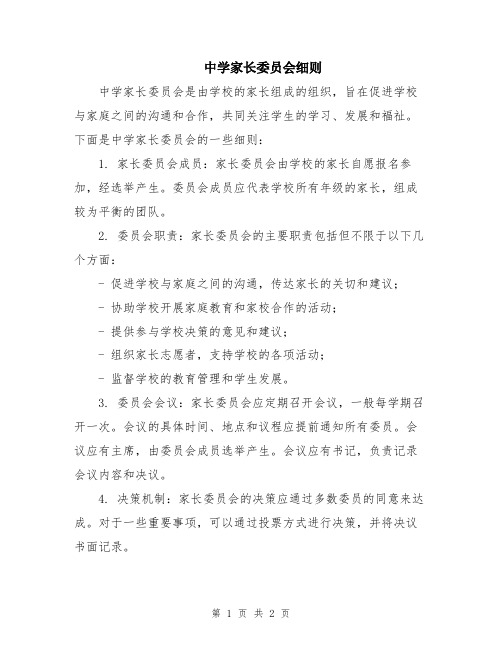 中学家长委员会细则

中学家长委员会是由学校的家长组成的组织，旨在促进学校与家庭之间的沟通和合作，共同关注学生的学习、发展和福祉。下面是中学家长委员会的一些细则：

1. 家长委员会成员：家长委员会由学校的家长自愿报名参加，经选举产生。委员会成员应代表学校所有年级的家长，组成较为平衡的团队。

2. 委员会职责：家长委员会的主要职责包括但不限于以下几个方面：

- 促进学校与家庭之间的沟通，传达家长的关切和建议；

- 协助学校开展家庭教育和家校合作的活动；

- 提供参与学校决策的意见和建议；

- 组织家长志愿者，支持学校的各项活动；

- 监督学校的教育管理和学生发展。

3. 委员会会议：家长委员会应定期召开会议，一般每学期召开一次。会议的具体时间、地点和议程应提前通知所有委员。会议应有主席，由委员会成员选举产生。会议应有书记，负责记录会议内容和决议。

4. 决策机制：家长委员会的决策应通过多数委员的同意来达成。对于一些重要事项，可以通过投票方式进行决策，并将决议书面记录。

第 1 页 共 2 页